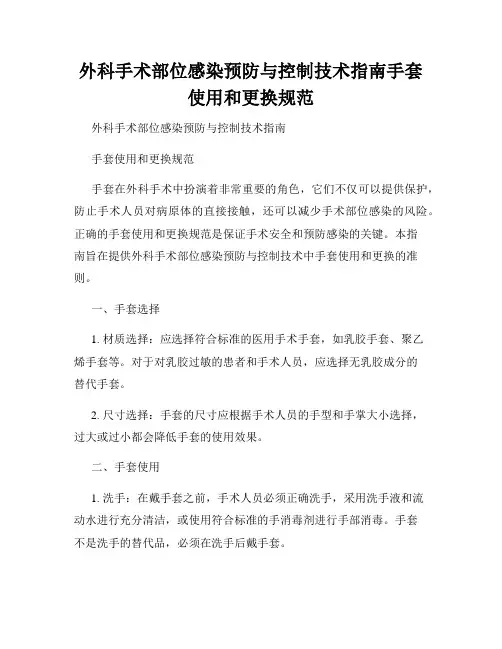 外科手术部位感染预防与控制技术指南手套使用和更换规范

外科手术部位感染预防与控制技术指南

手套使用和更换规范

手套在外科手术中扮演着非常重要的角色，它们不仅可以提供保护，防止手术人员对病原体的直接接触，还可以减少手术部位感染的风险。正确的手套使用和更换规范是保证手术安全和预防感染的关键。本指南旨在提供外科手术部位感染预防与控制技术中手套使用和更换的准则。

一、手套选择

1. 材质选择：应选择符合标准的医用手术手套，如乳胶手套、聚乙烯手套等。对于对乳胶过敏的患者和手术人员，应选择无乳胶成分的替代手套。

2. 尺寸选择：手套的尺寸应根据手术人员的手型和手掌大小选择，过大或过小都会降低手套的使用效果。

二、手套使用

1. 洗手：在戴手套之前，手术人员必须正确洗手，采用洗手液和流动水进行充分清洁，或使用符合标准的手消毒剂进行手部消毒。手套不是洗手的替代品，必须在洗手后戴手套。